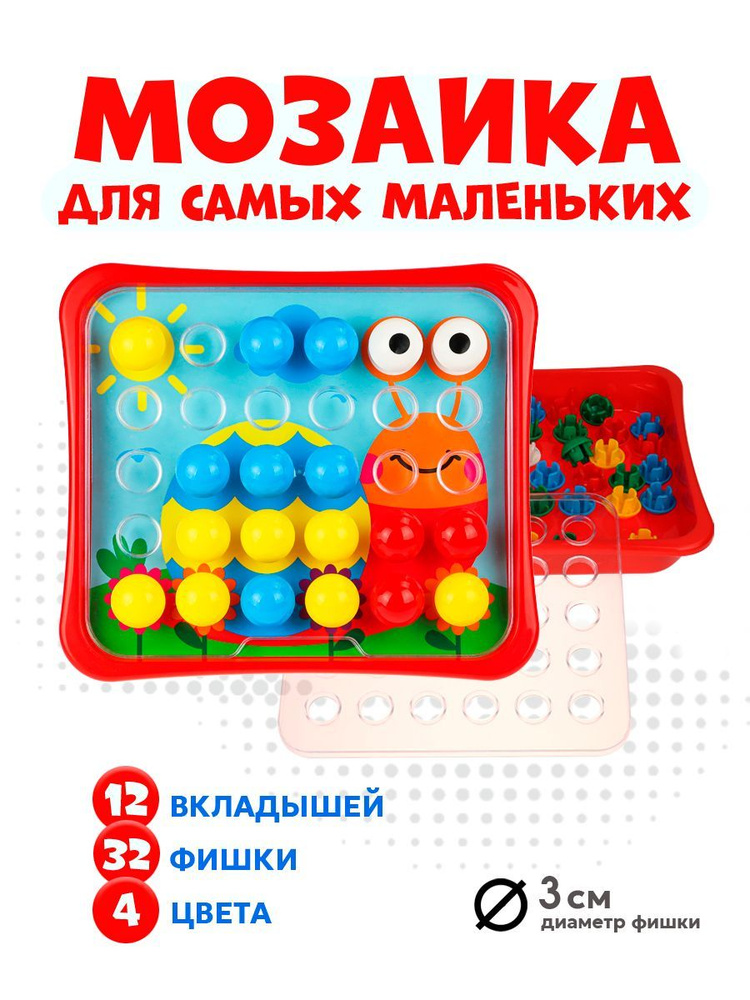 МОЗАИКА
ДЛЯ САМЫХ МАЛЕНЬКИХ

12 ВКЛАДЫШЕЙ
32 ФИШКИ
4 ЦВЕТА

3 см
диаметр фишки